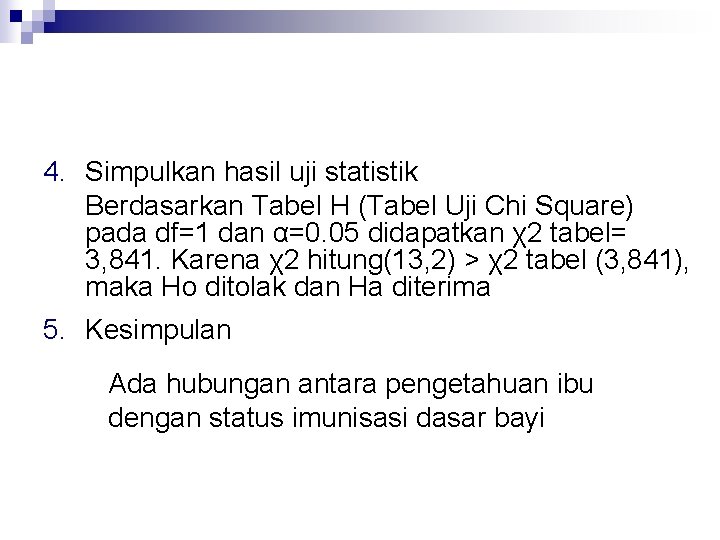 4. Simpulkan hasil uji statistik

Berdasarkan Tabel H (Tabel Uji Chi Square) pada df=1 dan α=0.05 didapatkan χ2 tabel= 3,841. Karena χ2 hitung(13,2) > χ2 tabel (3,841), maka Ho ditolak dan Ha diterima

5. Kesimpulan

Ada hubungan antara pengetahuan ibu dengan status imunisasi dasar bayi